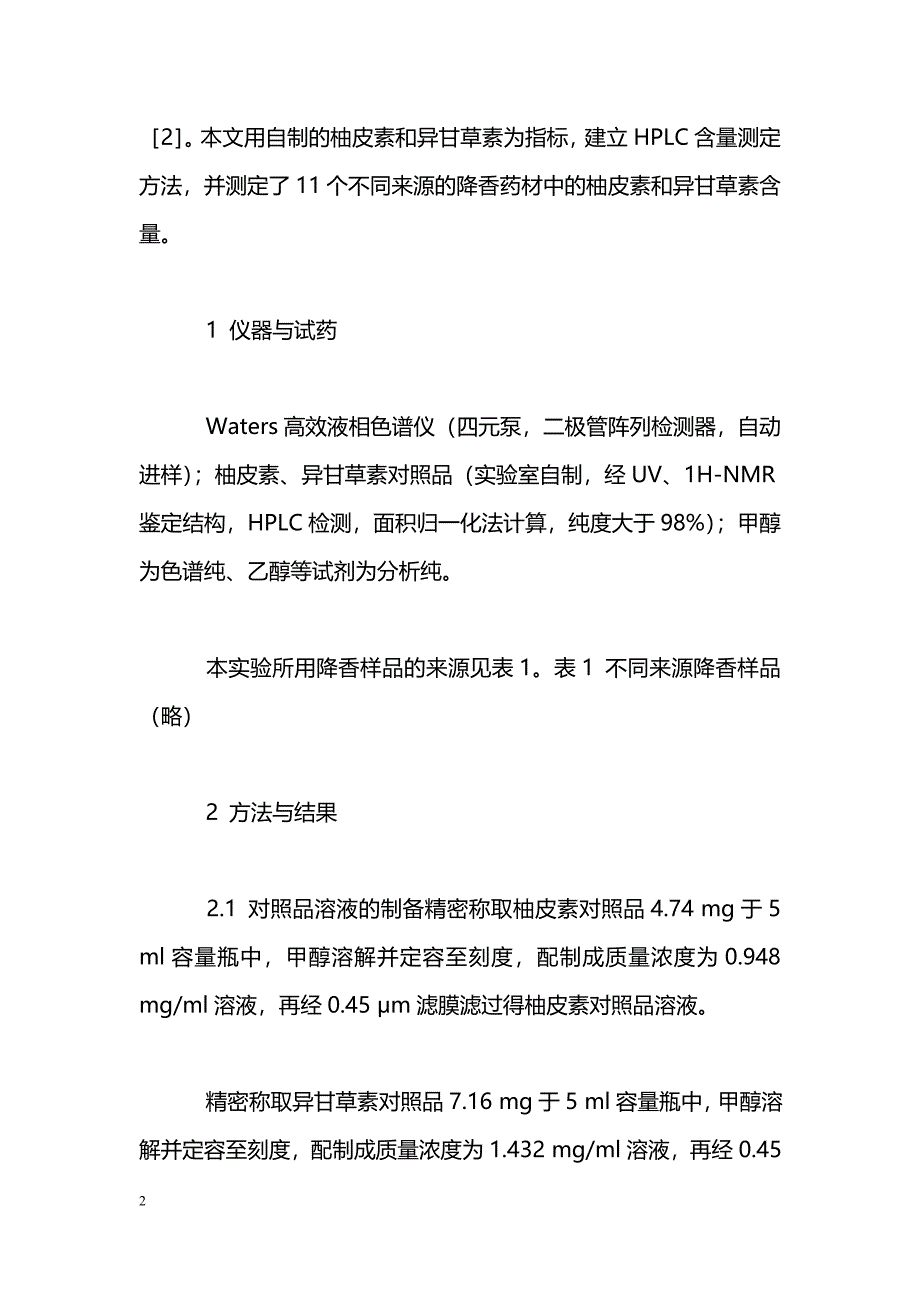 ［2］。本文用自制的柚皮素和异甘草素为指标，建立 HPLC 含量测定方法，并测定了 11 个不同来源的降香药材中的柚皮素和异甘草素含量。

1  仪器与试药

Waters 高效液相色谱仪（四元泵，二极管阵列检测器，自动进样）；柚皮素、异甘草素对照品（实验室自制，经 UV、1H-NMR 鉴定结构，HPLC 检测，面积归一化法计算，纯度大于 98%）；甲醇为色谱纯、乙醇等试剂为分析纯。

本实验所用降香样品的来源见表 1。表 1  不同来源降香样品（略）

2  方法与结果

2.1  对照品溶液的制备精密称取柚皮素对照品 4.74 mg 于 5 ml 容量瓶中，甲醇溶解并定容至刻度，配制成质量浓度为 0.948 mg/ml 溶液，再经 0.45 μm 滤膜滤过得柚皮素对照品溶液。

精密称取异甘草素对照品 7.16 mg 于 5 ml 容量瓶中，甲醇溶解并定容至刻度，配制成质量浓度为 1.432 mg/ml 溶液，再经 0.45

2